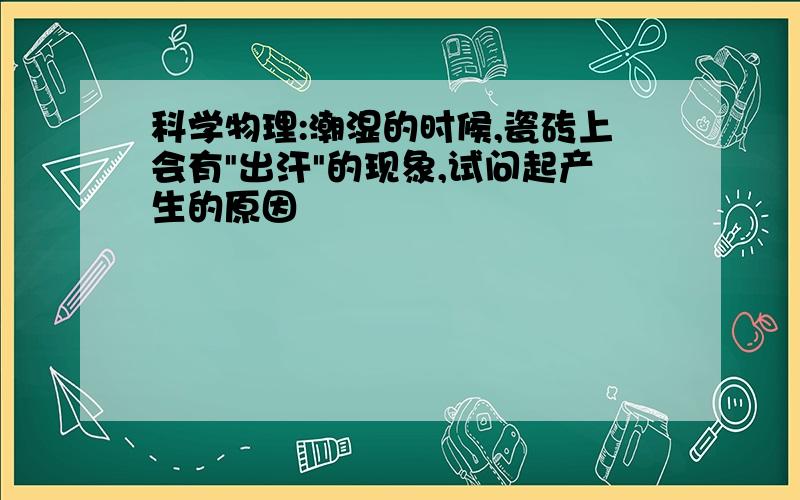 科学物理:潮湿的时候,瓷砖上会有"出汗"的现象,试问起产生的原因